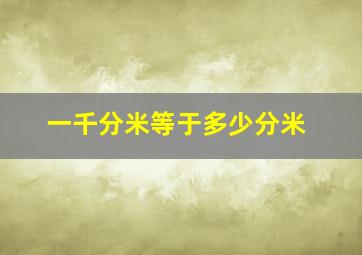 一千分米等于多少分米